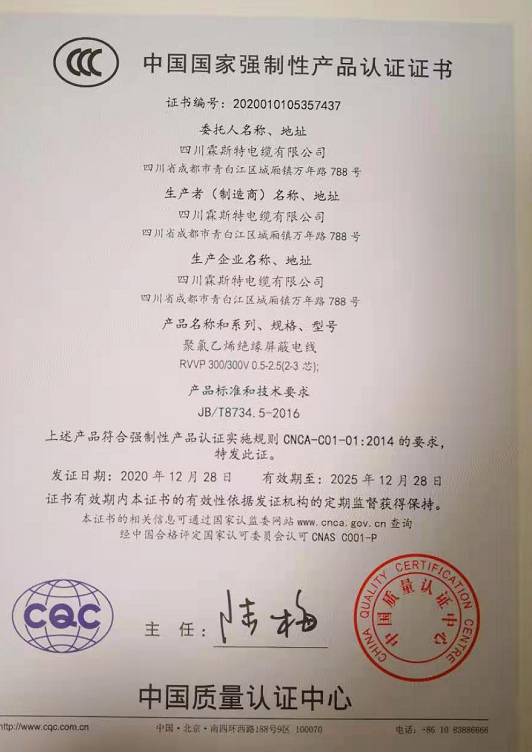 CCC

中国国家强制性产品认证证书

证书编号：2020010105357437

委托人名称、地址
四川霖斯特电缆有限公司
四川省成都市青白江区城厢镇万年路 788 号

生产者（制造商）名称、地址
四川霖斯特电缆有限公司
四川省成都市青白江区城厢镇万年路 788 号

生产企业名称、地址
四川霖斯特电缆有限公司
四川省成都市青白江区城厢镇万年路 788 号

产品名称和系列、规格、型号
聚氯乙烯绝缘屏蔽电线
RVVP 300/300V 0.5-2.5(2-3 芯);

产品标准和技术要求
JB/T8734.5-2016

上述产品符合强制性产品认证实施规则 CNCA-C01-01:2014 的要求，特发此证。

发证日期：2020 年 12 月 28 日　　有效期至：2025 年 12 月 28 日

证书有效期内本证书的有效性依据发证机构的定期监督获得保持。

本证书的相关信息可通过国家认监委网站 www.cnca.gov.cn 查询
经中国合格评定国家认可委员会认可 CNAS C001-P

CQC

主　任：陆梅

CHINA QUALITY CERTIFICATION CENTRE
中国质量认证中心

中国质量认证中心

http://www.cqc.com.cn　　中国·北京·南四环西路188号9区 100070　　电话：+86 10 83886666